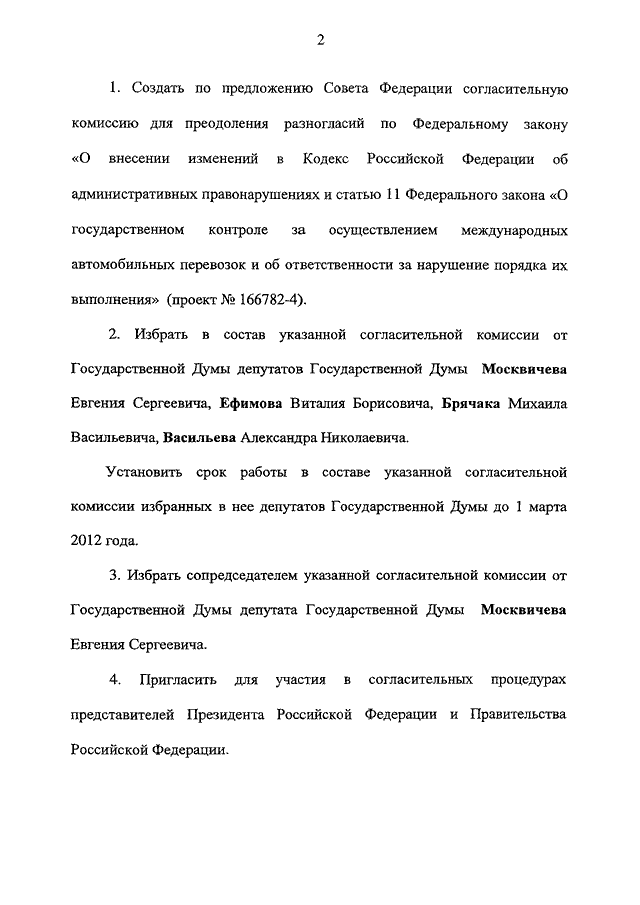 2

1. Создать по предложению Совета Федерации согласительную комиссию для преодоления разногласий по Федеральному закону «О внесении изменений в Кодекс Российской Федерации об административных правонарушениях и статью 11 Федерального закона «О государственном контроле за осуществлением международных автомобильных перевозок и об ответственности за нарушение порядка их выполнения» (проект № 166782-4).

2. Избрать в состав указанной согласительной комиссии от Государственной Думы депутатов Государственной Думы Москвичева Евгения Сергеевича, Ефимова Виталия Борисовича, Брячака Михаила Васильевича, Васильева Александра Николаевича.

Установить срок работы в составе указанной согласительной комиссии избранных в нее депутатов Государственной Думы до 1 марта 2012 года.

3. Избрать сопредседателем указанной согласительной комиссии от Государственной Думы депутата Государственной Думы Москвичева Евгения Сергеевича.

4. Пригласить для участия в согласительных процедурах представителей Президента Российской Федерации и Правительства Российской Федерации.